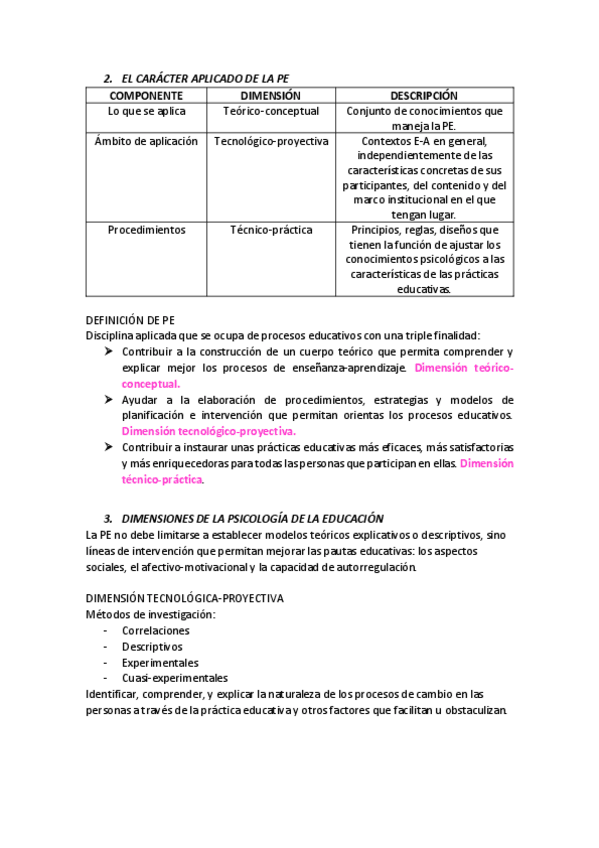 2. EL CARÁCTER APLICADO DE LA PE

| COMPONENTE | DIMENSIÓN | DESCRIPCIÓN |
|---|---|---|
| Lo que se aplica | Teórico-conceptual | Conjunto de conocimientos que maneja la PE. |
| Ámbito de aplicación | Tecnológico-proyectiva | Contextos E-A en general, independientemente de las características concretas de sus participantes, del contenido y del marco institucional en el que tengan lugar. |
| Procedimientos | Técnico-práctica | Principios, reglas, diseños que tienen la función de ajustar los conocimientos psicológicos a las características de las prácticas educativas. |

DEFINICIÓN DE PE
Disciplina aplicada que se ocupa de procesos educativos con una triple finalidad:
➤ Contribuir a la construcción de un cuerpo teórico que permita comprender y explicar mejor los procesos de enseñanza-aprendizaje. Dimensión teórico-conceptual.
➤ Ayudar a la elaboración de procedimientos, estrategias y modelos de planificación e intervención que permitan orientas los procesos educativos. Dimensión tecnológico-proyectiva.
➤ Contribuir a instaurar unas prácticas educativas más eficaces, más satisfactorias y más enriquecedoras para todas las personas que participan en ellas. Dimensión técnico-práctica.

3. DIMENSIONES DE LA PSICOLOGÍA DE LA EDUCACIÓN
La PE no debe limitarse a establecer modelos teóricos explicativos o descriptivos, sino líneas de intervención que permitan mejorar las pautas educativas: los aspectos sociales, el afectivo-motivacional y la capacidad de autorregulación.

DIMENSIÓN TECNOLÓGICA-PROYECTIVA
Métodos de investigación:
- Correlaciones
- Descriptivos
- Experimentales
- Cuasi-experimentales
Identificar, comprender, y explicar la naturaleza de los procesos de cambio en las personas a través de la práctica educativa y otros factores que facilitan u obstaculizan.